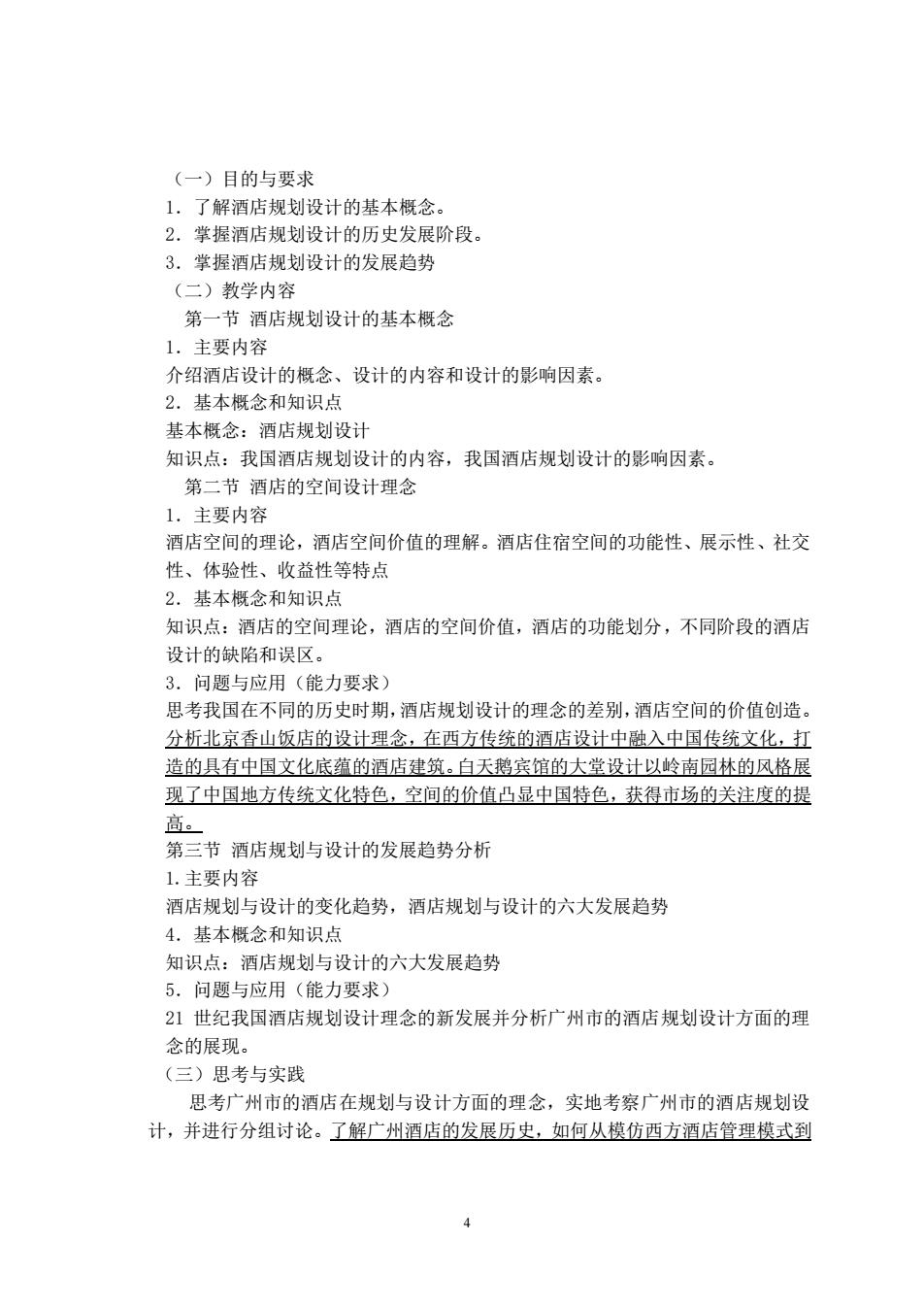 （一）目的与要求
1．了解酒店规划设计的基本概念。
2．掌握酒店规划设计的历史发展阶段。
3．掌握酒店规划设计的发展趋势
（二）教学内容
第一节 酒店规划设计的基本概念
1．主要内容
介绍酒店设计的概念、设计的内容和设计的影响因素。
2．基本概念和知识点
基本概念：酒店规划设计
知识点：我国酒店规划设计的内容，我国酒店规划设计的影响因素。
第二节 酒店的空间设计理念
1．主要内容
酒店空间的理论，酒店空间价值的理解。酒店住宿空间的功能性、展示性、社交性、体验性、收益性等特点
2．基本概念和知识点
知识点：酒店的空间理论，酒店的空间价值，酒店的功能划分，不同阶段的酒店设计的缺陷和误区。
3．问题与应用（能力要求）
思考我国在不同的历史时期，酒店规划设计的理念的差别，酒店空间的价值创造。分析北京香山饭店的设计理念，在西方传统的酒店设计中融入中国传统文化，打造的具有中国文化底蕴的酒店建筑。白天鹅宾馆的大堂设计以岭南园林的风格展现了中国地方传统文化特色，空间的价值凸显中国特色，获得市场的关注度的提高。
第三节 酒店规划与设计的发展趋势分析
1.主要内容
酒店规划与设计的变化趋势，酒店规划与设计的六大发展趋势
4．基本概念和知识点
知识点：酒店规划与设计的六大发展趋势
5．问题与应用（能力要求）
21 世纪我国酒店规划设计理念的新发展并分析广州市的酒店规划设计方面的理念的展现。
（三）思考与实践
思考广州市的酒店在规划与设计方面的理念，实地考察广州市的酒店规划设计，并进行分组讨论。了解广州酒店的发展历史，如何从模仿西方酒店管理模式到

4